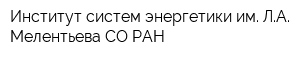 Институт систем энергетики им. Л.А. Мелентьева СО РАН